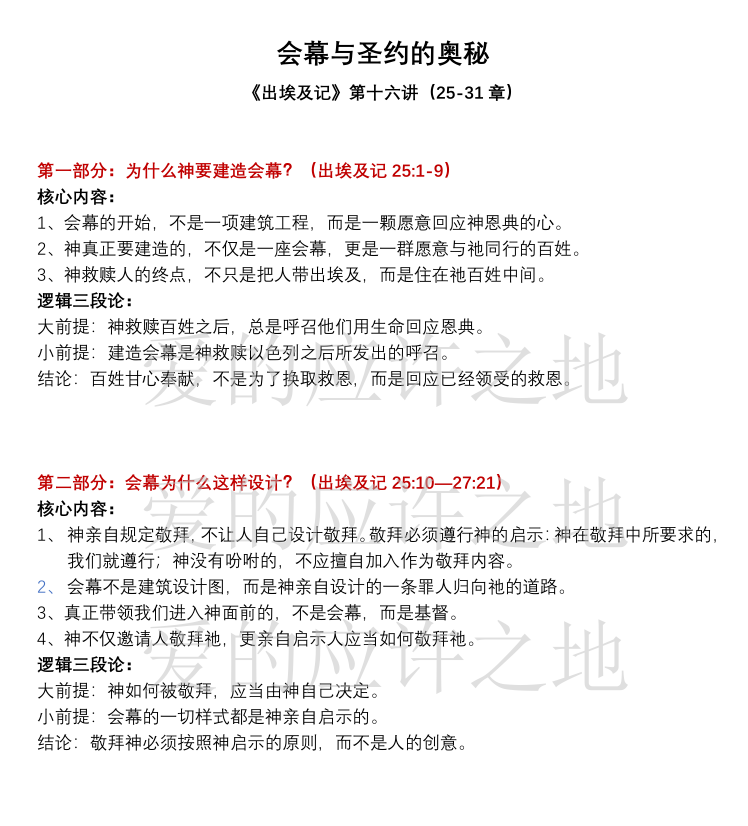 会幕与圣约的奥秘

《出埃及记》第十六讲（25-31 章）

第一部分：为什么神要建造会幕？（出埃及记 25:1-9）
核心内容：
1、会幕的开始，不是一项建筑工程，而是一颗愿意回应神恩典的心。
2、神真正要建造的，不仅是一座会幕，更是一群愿意与祂同行的百姓。
3、神救赎人的终点，不只是把人带出埃及，而是住在祂百姓中间。
逻辑三段论：
大前提：神救赎百姓之后，总是呼召他们用生命回应恩典。
小前提：建造会幕是神救赎以色列之后所发出的呼召。
结论：百姓甘心奉献，不是为了换取救恩，而是回应已经领受的救恩。

爱的应许之地

第二部分：会幕为什么这样设计？（出埃及记 25:10—27:21）
核心内容：
1、神亲自规定敬拜，不让人自己设计敬拜。敬拜必须遵行神的启示：神在敬拜中所要求的，我们就遵行；神没有吩咐的，不应擅自加入作为敬拜内容。
2、会幕不是建筑设计图，而是神亲自设计的一条罪人归向祂的道路。
3、真正带领我们进入神面前的，不是会幕，而是基督。
4、神不仅邀请人敬拜祂，更亲自启示人应当如何敬拜祂。
逻辑三段论：
大前提：神如何被敬拜，应当由神自己决定。
小前提：会幕的一切样式都是神亲自启示的。
结论：敬拜神必须按照神启示的原则，而不是人的创意。

爱的应许之地
爱的应许之地